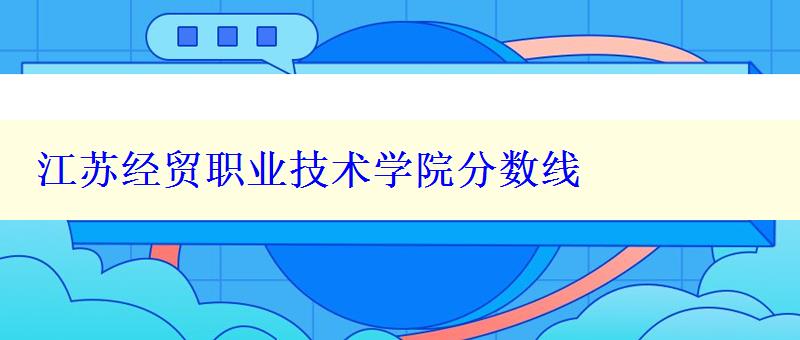 江苏经贸职业技术学院分数线